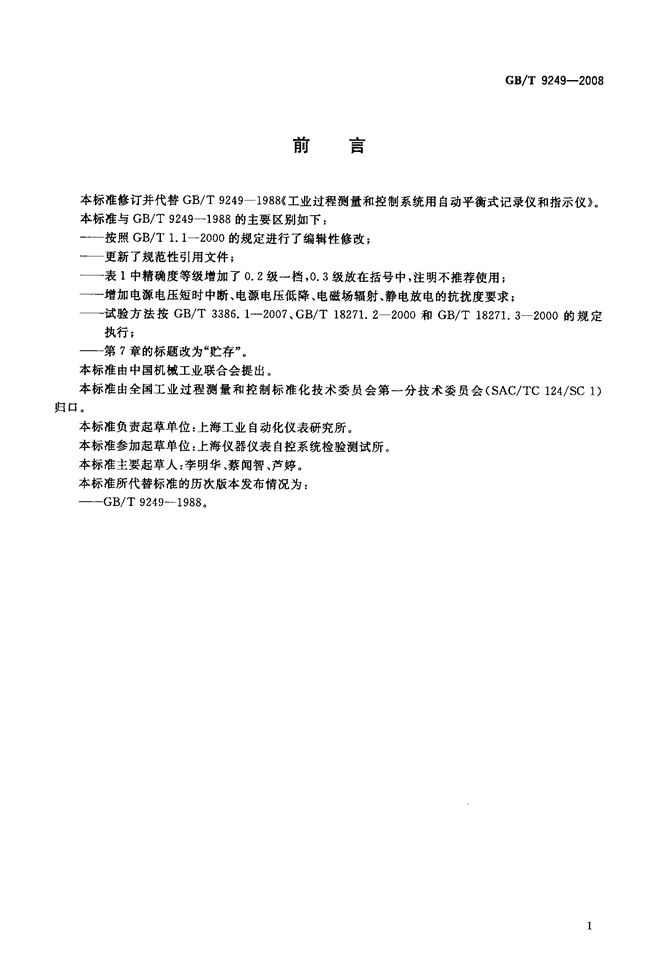 GB/T 9249—2008

前　言

本标准修订并代替 GB/T 9249—1988《工业过程测量和控制系统用自动平衡式记录仪和指示仪》。

本标准与 GB/T 9249—1988 的主要区别如下：

——按照 GB/T 1.1—2000 的规定进行了编辑性修改；

——更新了规范性引用文件；

——表 1 中精确度等级增加了 0.2 级一档，0.3 级放在括号中，注明不推荐使用；

——增加电源电压短时中断、电源电压低降、电磁场辐射、静电放电的抗扰度要求；

——试验方法按 GB/T 3386.1—2007、GB/T 18271.2—2000 和 GB/T 18271.3—2000 的规定执行；

——第 7 章的标题改为"贮存"。

本标准由中国机械工业联合会提出。

本标准由全国工业过程测量和控制标准化技术委员会第一分技术委员会（SAC/TC 124/SC 1）归口。

本标准负责起草单位：上海工业自动化仪表研究所。

本标准参加起草单位：上海仪器仪表自控系统检验测试所。

本标准主要起草人：李明华、蔡闻智、芦婷。

本标准所代替标准的历次版本发布情况为：

——GB/T 9249—1988。

I